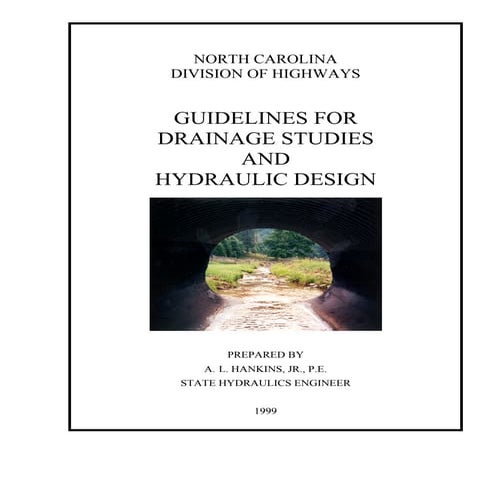 NORTH CAROLINA
DIVISION OF HIGHWAYS

GUIDELINES FOR
DRAINAGE STUDIES
AND
HYDRAULIC DESIGN

PREPARED BY
A. L. HANKINS, JR., P.E.
STATE HYDRAULICS ENGINEER

1999